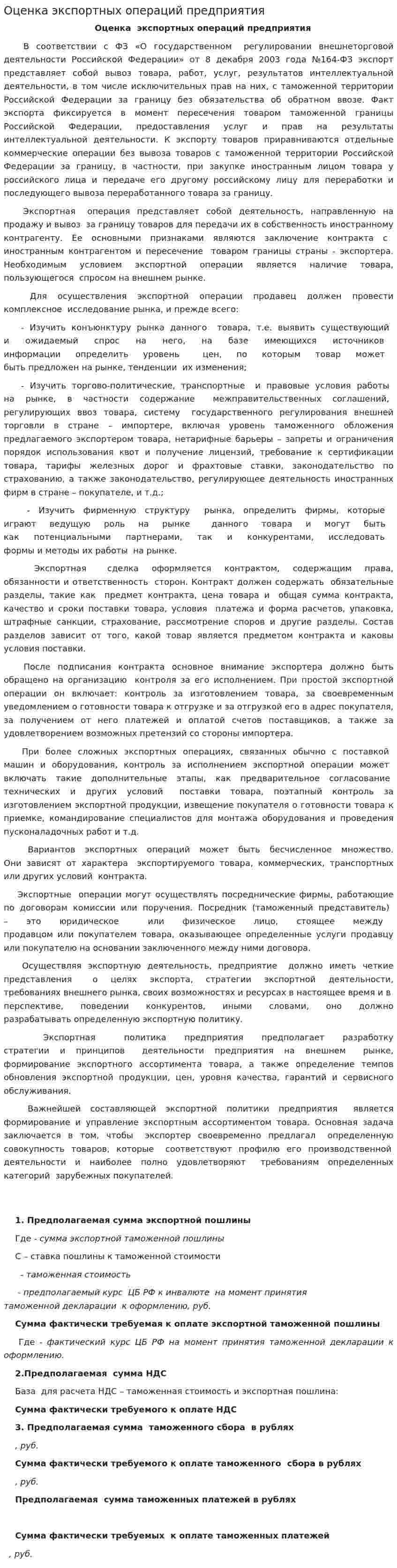 Оценка экспортных операций предприятия

Оценка экспортных операций предприятия

В соответствии с ФЗ «О государственном регулировании внешнеторговой деятельности Российской Федерации» от 8 декабря 2003 года №164-ФЗ экспорт представляет собой вывоз товара, работ, услуг, результатов интеллектуальной деятельности, в том числе исключительных прав на них, с таможенной территории Российской Федерации за границу без обязательства об обратном ввозе. Факт экспорта фиксируется в момент пересечения товаром таможенной границы Российской Федерации, предоставления услуг и прав на результаты интеллектуальной деятельности. К экспорту товаров приравниваются отдельные коммерческие операции без вывоза товаров с таможенной территории Российской Федерации за границу, в частности, при закупке иностранным лицом товара у российского лица и передаче его другому российскому лицу для переработки и последующего вывоза переработанного товара за границу.

Экспортная операция представляет собой деятельность, направленную на продажу и вывоз за границу товаров для передачи их в собственность иностранному контрагенту. Ее основными признаками являются заключение контракта с иностранным контрагентом и пересечение товаром границы страны - экспортера. Необходимым условием экспортной операции является наличие товара, пользующегося спросом на внешнем рынке.

Для осуществления экспортной операции продавец должен провести комплексное исследование рынка, и прежде всего:

- Изучить конъюнктуру рынка данного товара, т.е. выявить существующий и ожидаемый спрос на него, на базе имеющихся источников информации определить уровень цен, по которым товар может быть предложен на рынке, тенденции их изменения;

- Изучить торгово-политические, транспортные и правовые условия работы на рынке, в частности содержание межправительственных соглашений, регулирующих ввоз товара, систему государственного регулирования внешней торговли в стране – импортере, включая уровень таможенного обложения предлагаемого экспортером товара, нетарифные барьеры – запреты и ограничения порядок использования квот и получение лицензий, требование к сертификации товара, тарифы железных дорог и фрахтовые ставки, законодательство по страхованию, а также законодательство, регулирующее деятельность иностранных фирм в стране – покупателе, и т.д.;

- Изучить фирменную структуру рынка, определить фирмы, которые играют ведущую роль на рынке данного товара и могут быть как потенциальными партнерами, так и конкурентами, исследовать формы и методы их работы на рынке.

Экспортная сделка оформляется контрактом, содержащим права, обязанности и ответственность сторон. Контракт должен содержать обязательные разделы, такие как предмет контракта, цена товара и общая сумма контракта, качество и сроки поставки товара, условия платежа и форма расчетов, упаковка, штрафные санкции, страхование, рассмотрение споров и другие разделы. Состав разделов зависит от того, какой товар является предметом контракта и каковы условия поставки.

После подписания контракта основное внимание экспортера должно быть обращено на организацию контроля за его исполнением. При простой экспортной операции он включает: контроль за изготовлением товара, за своевременным уведомлением о готовности товара к отгрузке и за отгрузкой его в адрес покупателя, за получением от него платежей и оплатой счетов поставщиков, а также за удовлетворением возможных претензий со стороны импортера.

При более сложных экспортных операциях, связанных обычно с поставкой машин и оборудования, контроль за исполнением экспортной операции может включать такие дополнительные этапы, как предварительное согласование технических и других условий поставки товара, поэтапный контроль за изготовлением экспортной продукции, извещение покупателя о готовности товара к приемке, командирование специалистов для монтажа оборудования и проведения пусконаладочных работ и т.д.

Вариантов экспортных операций может быть бесчисленное множество. Они зависят от характера экспортируемого товара, коммерческих, транспортных или других условий контракта.

Экспортные операции могут осуществлять посреднические фирмы, работающие по договорам комиссии или поручения. Посредник (таможенный представитель) – это юридическое или физическое лицо, стоящее между продавцом или покупателем товара, оказывающее определенные услуги продавцу или покупателю на основании заключенного между ними договора.

Осуществляя экспортную деятельность, предприятие должно иметь четкие представления о целях экспорта, стратегии экспортной деятельности, требованиях внешнего рынка, своих возможностях и ресурсах в настоящее время и в перспективе, поведении конкурентов, иными словами, оно должно разрабатывать определенную экспортную политику.

Экспортная политика предприятия предполагает разработку стратегии и принципов деятельности предприятия на внешнем рынке, формирование экспортного ассортимента товара, а также определение темпов обновления экспортной продукции, цен, уровня качества, гарантий и сервисного обслуживания.

Важнейшей составляющей экспортной политики предприятия является формирование и управление экспортным ассортиментом товара. Основная задача заключается в том, чтобы экспортер своевременно предлагал определенную совокупность товаров, которые соответствуют профилю его производственной деятельности и наиболее полно удовлетворяют требованиям определенных категорий зарубежных покупателей.

1. Предполагаемая сумма экспортной пошлины

Где - сумма экспортной таможенной пошлины

С – ставка пошлины к таможенной стоимости

- таможенная стоимость

- предполагаемый курс ЦБ РФ к инвалюте на момент принятия таможенной декларации к оформлению, руб.

Сумма фактически требуемая к оплате экспортной таможенной пошлины

Где - фактический курс ЦБ РФ на момент принятия таможенной декларации к оформлению.

2.Предполагаемая сумма НДС

База для расчета НДС – таможенная стоимость и экспортная пошлина:

Сумма фактически требуемого к оплате НДС

3. Предполагаемая сумма таможенного сбора в рублях

, руб.

Сумма фактически требуемого к оплате таможенного сбора в рублях

, руб.

Предполагаемая сумма таможенных платежей в рублях

Сумма фактически требуемых к оплате таможенных платежей

, руб.